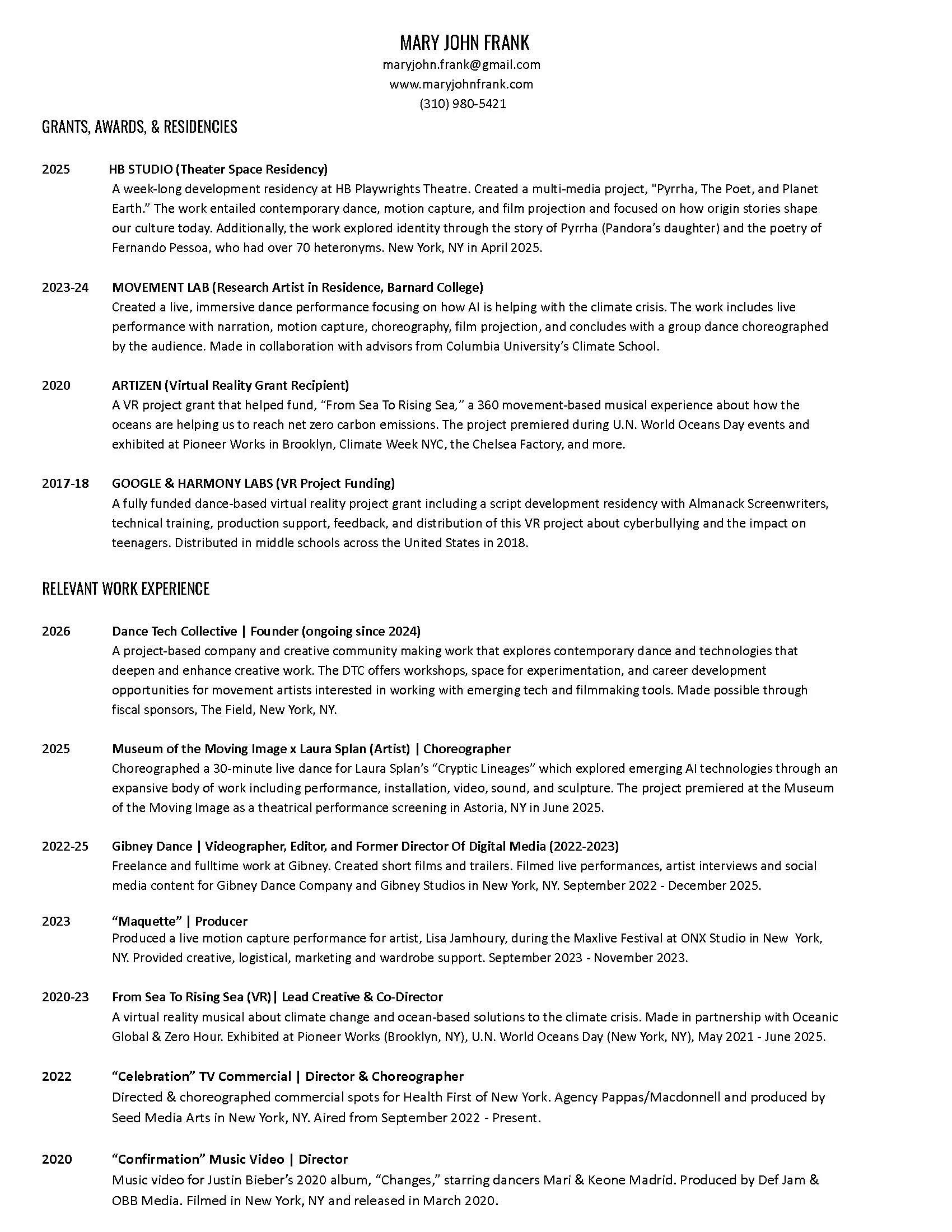 MARY JOHN FRANK
maryjohn.frank@gmail.com
www.maryjohnfrank.com
(310) 980-5421

GRANTS, AWARDS, & RESIDENCIES

2025 HB STUDIO (Theater Space Residency)
A week-long development residency at HB Playwrights Theatre. Created a multi-media project, "Pyrrha, The Poet, and Planet Earth." The work entailed contemporary dance, motion capture, and film projection and focused on how origin stories shape our culture today. Additionally, the work explored identity through the story of Pyrrha (Pandora's daughter) and the poetry of Fernando Pessoa, who had over 70 heteronyms. New York, NY in April 2025.

2023-24 MOVEMENT LAB (Research Artist in Residence, Barnard College)
Created a live, immersive dance performance focusing on how AI is helping with the climate crisis. The work includes live performance with narration, motion capture, choreography, film projection, and concludes with a group dance choreographed by the audience. Made in collaboration with advisors from Columbia University's Climate School.

2020 ARTIZEN (Virtual Reality Grant Recipient)
A VR project grant that helped fund, "From Sea To Rising Sea," a 360 movement-based musical experience about how the oceans are helping us to reach net zero carbon emissions. The project premiered during U.N. World Oceans Day events and exhibited at Pioneer Works in Brooklyn, Climate Week NYC, the Chelsea Factory, and more.

2017-18 GOOGLE & HARMONY LABS (VR Project Funding)
A fully funded dance-based virtual reality project grant including a script development residency with Almanack Screenwriters, technical training, production support, feedback, and distribution of this VR project about cyberbullying and the impact on teenagers. Distributed in middle schools across the United States in 2018.

RELEVANT WORK EXPERIENCE

2026 Dance Tech Collective | Founder (ongoing since 2024)
A project-based company and creative community making work that explores contemporary dance and technologies that deepen and enhance creative work. The DTC offers workshops, space for experimentation, and career development opportunities for movement artists interested in working with emerging tech and filmmaking tools. Made possible through fiscal sponsors, The Field, New York, NY.

2025 Museum of the Moving Image x Laura Splan (Artist) | Choreographer
Choreographed a 30-minute live dance for Laura Splan's "Cryptic Lineages" which explored emerging AI technologies through an expansive body of work including performance, installation, video, sound, and sculpture. The project premiered at the Museum of the Moving Image as a theatrical performance screening in Astoria, NY in June 2025.

2022-25 Gibney Dance | Videographer, Editor, and Former Director Of Digital Media (2022-2023)
Freelance and fulltime work at Gibney. Created short films and trailers. Filmed live performances, artist interviews and social media content for Gibney Dance Company and Gibney Studios in New York, NY. September 2022 - December 2025.

2023 "Maquette" | Producer
Produced a live motion capture performance for artist, Lisa Jamhoury, during the Maxlive Festival at ONX Studio in New York, NY. Provided creative, logistical, marketing and wardrobe support. September 2023 - November 2023.

2020-23 From Sea To Rising Sea (VR)| Lead Creative & Co-Director
A virtual reality musical about climate change and ocean-based solutions to the climate crisis. Made in partnership with Oceanic Global & Zero Hour. Exhibited at Pioneer Works (Brooklyn, NY), U.N. World Oceans Day (New York, NY), May 2021 - June 2025.

2022 "Celebration" TV Commercial | Director & Choreographer
Directed & choreographed commercial spots for Health First of New York. Agency Pappas/Macdonnell and produced by Seed Media Arts in New York, NY. Aired from September 2022 - Present.

2020 "Confirmation" Music Video | Director
Music video for Justin Bieber's 2020 album, "Changes," starring dancers Mari & Keone Madrid. Produced by Def Jam & OBB Media. Filmed in New York, NY and released in March 2020.